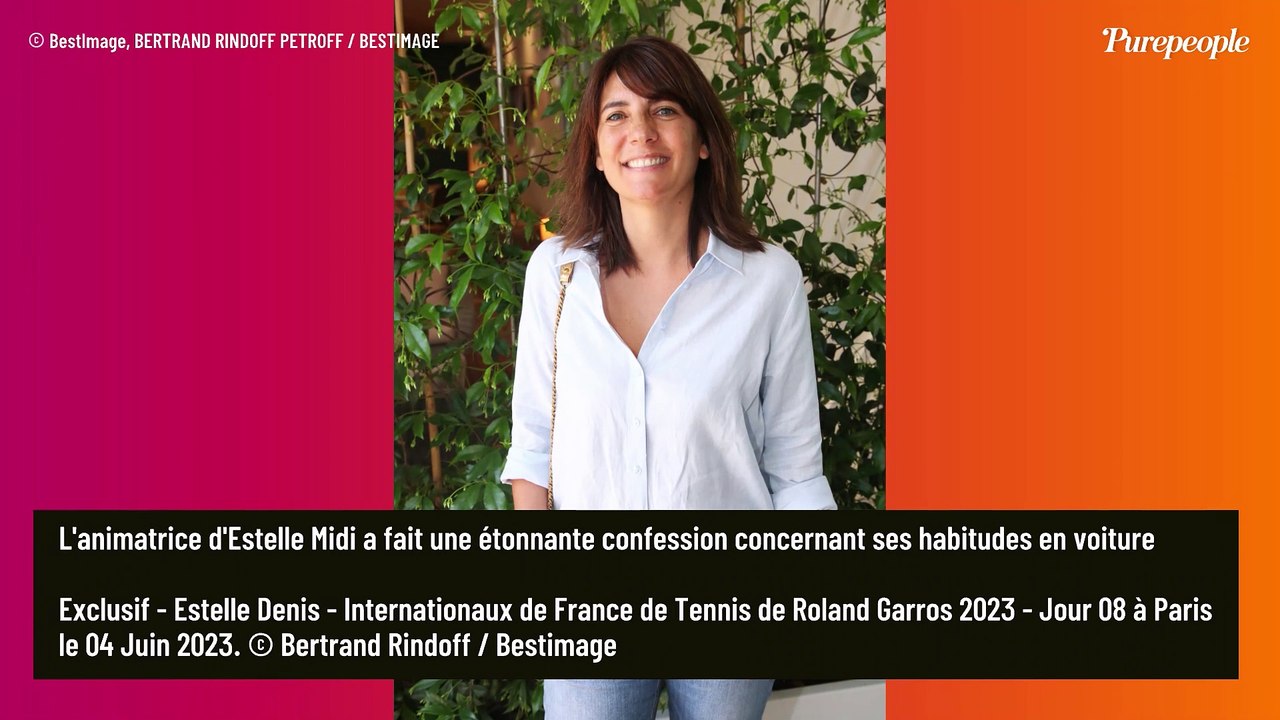 © BestImage, BERTRAND RINDOFF PETROFF / BESTIMAGE

Purepeople

L'animatrice d'Estelle Midi a fait une étonnante confession concernant ses habitudes en voiture

Exclusif - Estelle Denis - Internationaux de France de Tennis de Roland Garros 2023 - Jour 08 à Paris le 04 Juin 2023. © Bertrand Rindoff / Bestimage